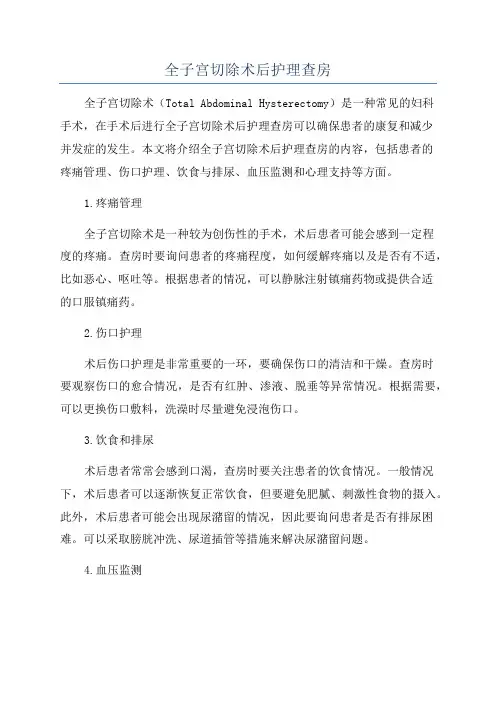 全子宫切除术后护理查房

全子宫切除术（Total Abdominal Hysterectomy）是一种常见的妇科手术，在手术后进行全子宫切除术后护理查房可以确保患者的康复和减少并发症的发生。本文将介绍全子宫切除术后护理查房的内容，包括患者的疼痛管理、伤口护理、饮食与排尿、血压监测和心理支持等方面。

1.疼痛管理

全子宫切除术是一种较为创伤性的手术，术后患者可能会感到一定程度的疼痛。查房时要询问患者的疼痛程度，如何缓解疼痛以及是否有不适，比如恶心、呕吐等。根据患者的情况，可以静脉注射镇痛药物或提供合适的口服镇痛药。

2.伤口护理

术后伤口护理是非常重要的一环，要确保伤口的清洁和干燥。查房时要观察伤口的愈合情况，是否有红肿、渗液、脱垂等异常情况。根据需要，可以更换伤口敷料，洗澡时尽量避免浸泡伤口。

3.饮食和排尿

术后患者常常会感到口渴，查房时要关注患者的饮食情况。一般情况下，术后患者可以逐渐恢复正常饮食，但要避免肥腻、刺激性食物的摄入。此外，术后患者可能会出现尿潴留的情况，因此要询问患者是否有排尿困难。可以采取膀胱冲洗、尿道插管等措施来解决尿潴留问题。

4.血压监测